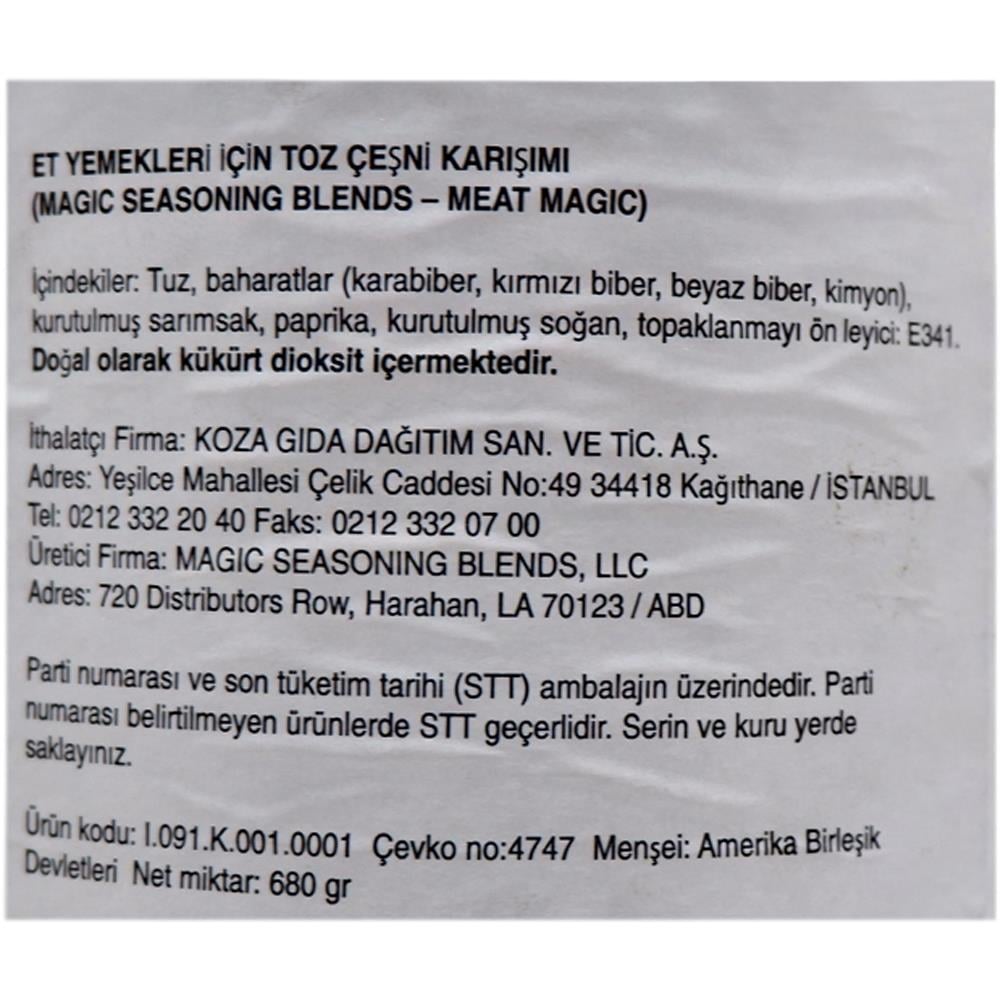 ET YEMEKLERİ İÇİN TOZ ÇEŞNİ KARIŞIMI
(MAGIC SEASONING BLENDS – MEAT MAGIC)

İçindekiler: Tuz, baharatlar (karabiber, kırmızı biber, beyaz biber, kimyon), kurutulmuş sarımsak, paprika, kurutulmuş soğan, topaklanmayı ön leyici: E341.
Doğal olarak kükürt dioksit içermektedir.

İthalatçı Firma: KOZA GIDA DAĞITIM SAN. VE TİC. A.Ş.
Adres: Yeşilce Mahallesi Çelik Caddesi No:49 34418 Kağıthane / İSTANBUL
Tel: 0212 332 20 40 Faks: 0212 332 07 00
Üretici Firma: MAGIC SEASONING BLENDS, LLC
Adres: 720 Distributors Row, Harahan, LA 70123 / ABD

Parti numarası ve son tüketim tarihi (STT) ambalajın üzerindedir. Parti numarası belirtilmeyen ürünlerde STT geçerlidir. Serin ve kuru yerde saklayınız.

Ürün kodu: I.091.K.001.0001 Çevko no:4747 Menşei: Amerika Birleşik Devletleri Net miktar: 680 gr